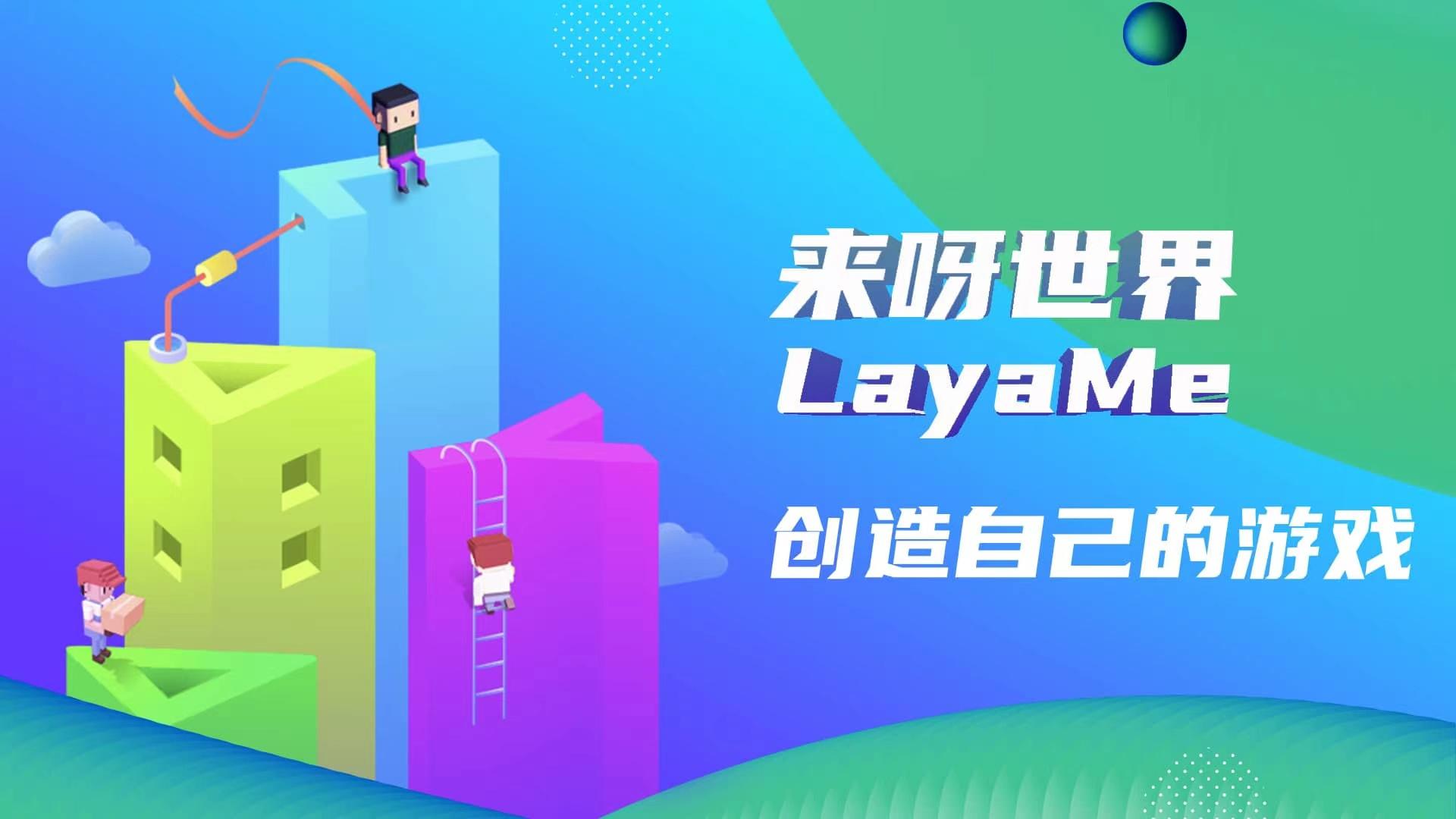 来呀世界
LayaMe

创造自己的游戏